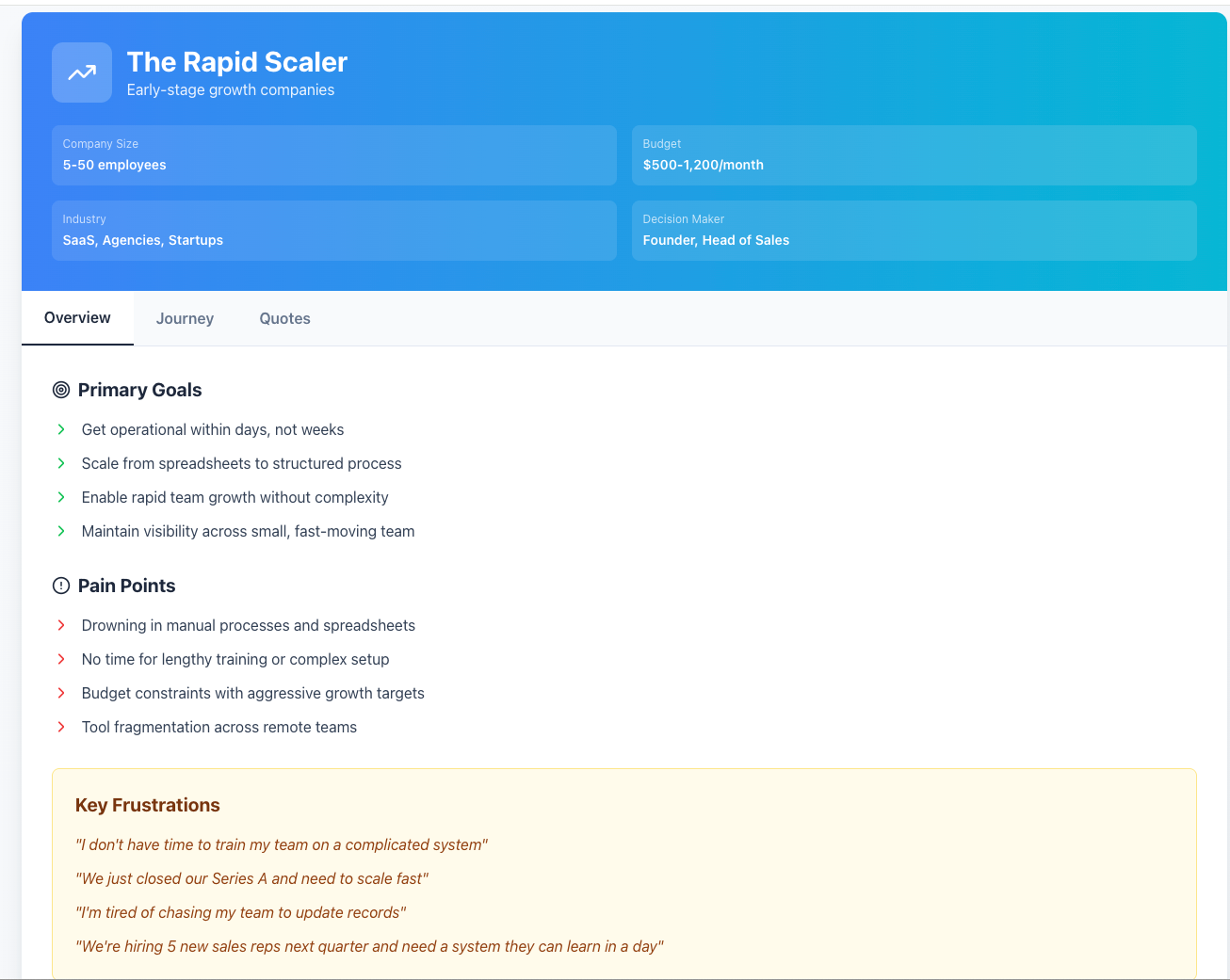 The Rapid Scaler
Early-stage growth companies

Company Size
5-50 employees

Budget
$500-1,200/month

Industry
SaaS, Agencies, Startups

Decision Maker
Founder, Head of Sales

Overview Journey Quotes

Primary Goals

Get operational within days, not weeks

Scale from spreadsheets to structured process

Enable rapid team growth without complexity

Maintain visibility across small, fast-moving team

Pain Points

Drowning in manual processes and spreadsheets

No time for lengthy training or complex setup

Budget constraints with aggressive growth targets

Tool fragmentation across remote teams

Key Frustrations

"I don't have time to train my team on a complicated system"

"We just closed our Series A and need to scale fast"

"I'm tired of chasing my team to update records"

"We're hiring 5 new sales reps next quarter and need a system they can learn in a day"